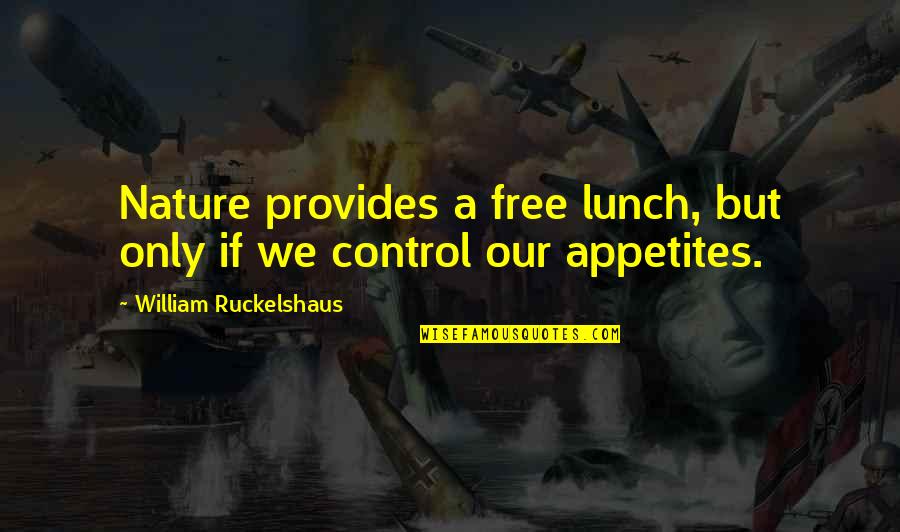 Nature provides a free lunch, but only if we control our appetites.

~ William Ruckelshaus

WISEFAMOUSQUOTES.COM